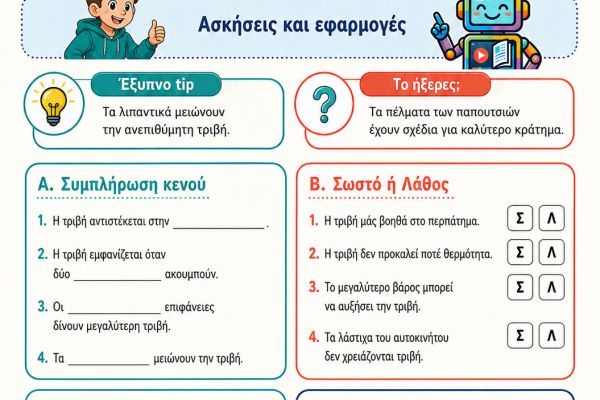 Ασκήσεις και εφαρμογές

Έξυπνο tip
Τα λιπαντικά μειώνουν την ανεπιθύμητη τριβή.

Το ήξερες;
Τα πέλματα των παπουτσιών έχουν σχέδια για καλύτερο κράτημα.

Α. Συμπλήρωση κενού

1. Η τριβή αντιστέκεται στην ______________ .

2. Η τριβή εμφανίζεται όταν δύο ______________ ακουμπούν.

3. Οι ______________ επιφάνειες δίνουν μεγαλύτερη τριβή.

4. Τα ______________ μειώνουν την τριβή.

Β. Σωστό ή Λάθος

1. Η τριβή μάς βοηθά στο περπάτημα. Σ Λ

2. Η τριβή δεν προκαλεί ποτέ θερμότητα. Σ Λ

3. Το μεγαλύτερο βάρος μπορεί να αυξήσει την τριβή. Σ Λ

4. Τα λάστιχα του αυτοκινήτου δεν χρειάζονται τριβή. Σ Λ